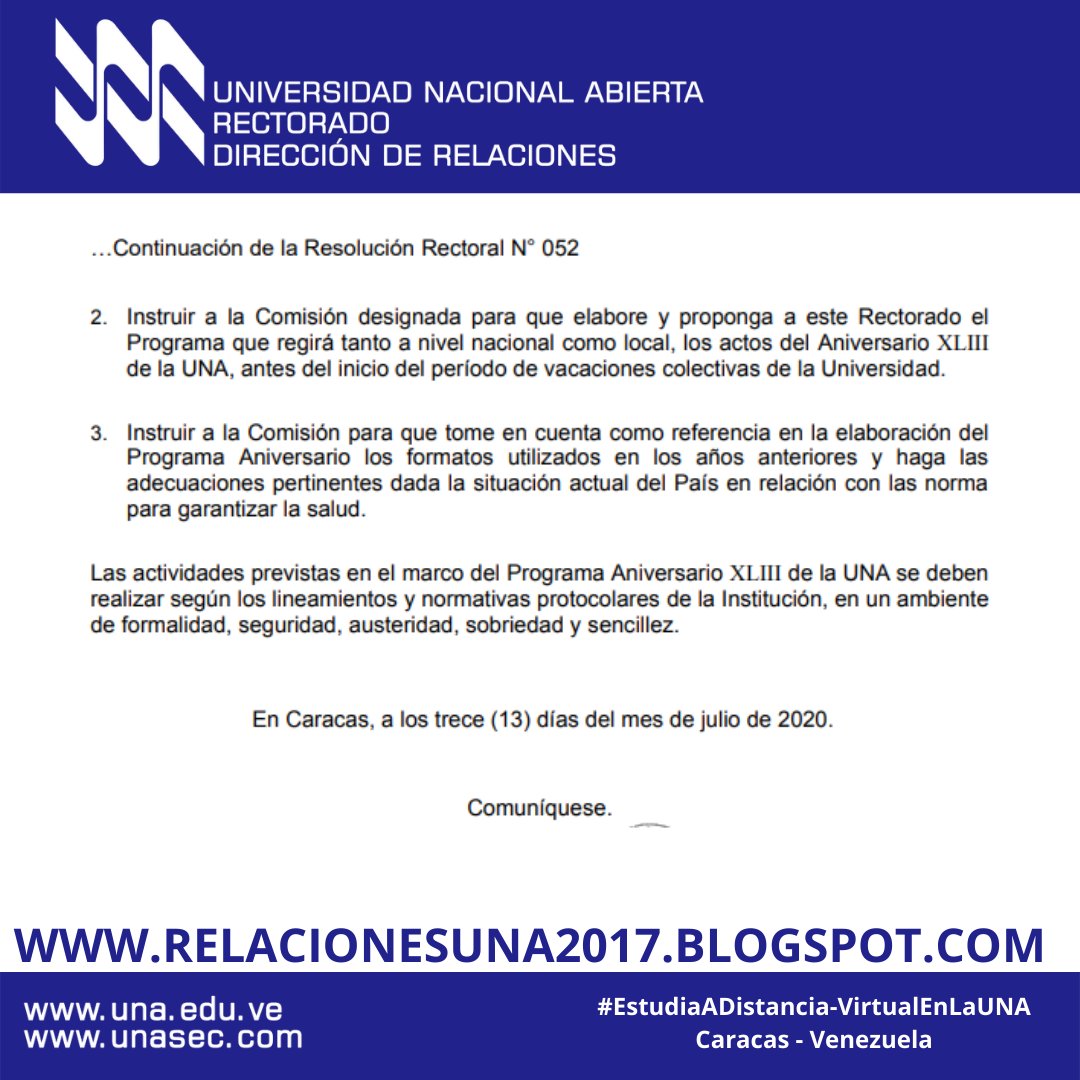 UNIVERSIDAD NACIONAL ABIERTA
RECTORADO
DIRECCIÓN DE RELACIONES

…Continuación de la Resolución Rectoral N° 052

2. Instruir a la Comisión designada para que elabore y proponga a este Rectorado el Programa que regirá tanto a nivel nacional como local, los actos del Aniversario XLIII de la UNA, antes del inicio del período de vacaciones colectivas de la Universidad.

3. Instruir a la Comisión para que tome en cuenta como referencia en la elaboración del Programa Aniversario los formatos utilizados en los años anteriores y haga las adecuaciones pertinentes dada la situación actual del País en relación con las norma para garantizar la salud.

Las actividades previstas en el marco del Programa Aniversario XLIII de la UNA se deben realizar según los lineamientos y normativas protocolares de la Institución, en un ambiente de formalidad, seguridad, austeridad, sobriedad y sencillez.

En Caracas, a los trece (13) días del mes de julio de 2020.

Comuníquese.

WWW.RELACIONESUNA2017.BLOGSPOT.COM

www.una.edu.ve
www.unasec.com

#EstudiaADistancia-VirtualEnLaUNA
Caracas - Venezuela